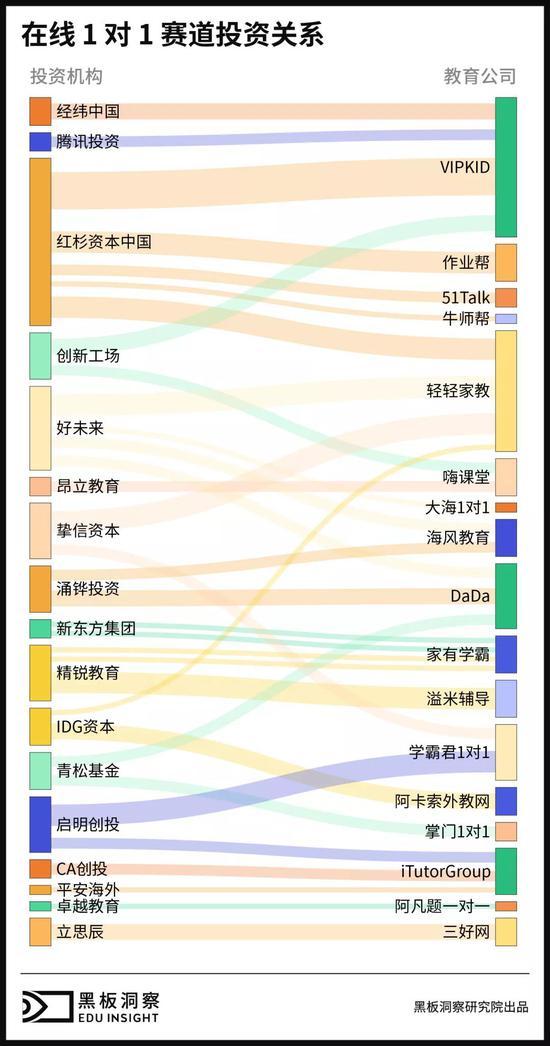 在线 1 对 1 赛道投资关系

投资机构

经纬中国
腾讯投资
红杉资本中国
创新工场
好未来
昂立教育
挚信资本
涌铧投资
新东方集团
精锐教育
IDG资本
青松基金
启明创投
CA创投
平安海外
卓越教育
立思辰

教育公司

VIPKID
作业帮
51Talk
牛师帮
轻轻家教
嗨课堂
大海1对1
海风教育
DaDa
家有学霸
溢米辅导
学霸君1对1
阿卡索外教网
掌门1对1
iTutorGroup
阿凡题一对一
三好网

黑板洞察
EDU INSIGHT

黑板洞察研究院出品